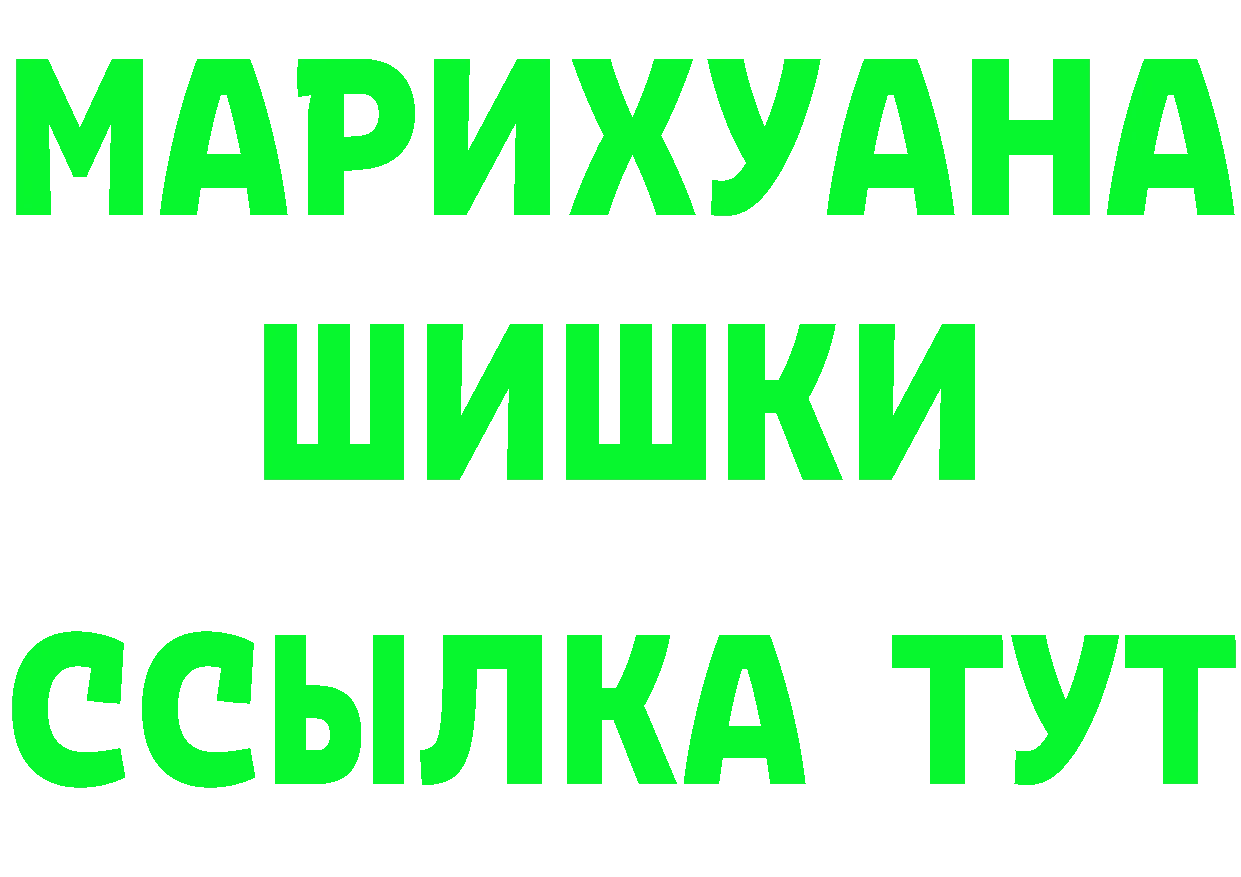 МАРИХУАНА
ШИШКИ
ССЫЛКА ТУТ